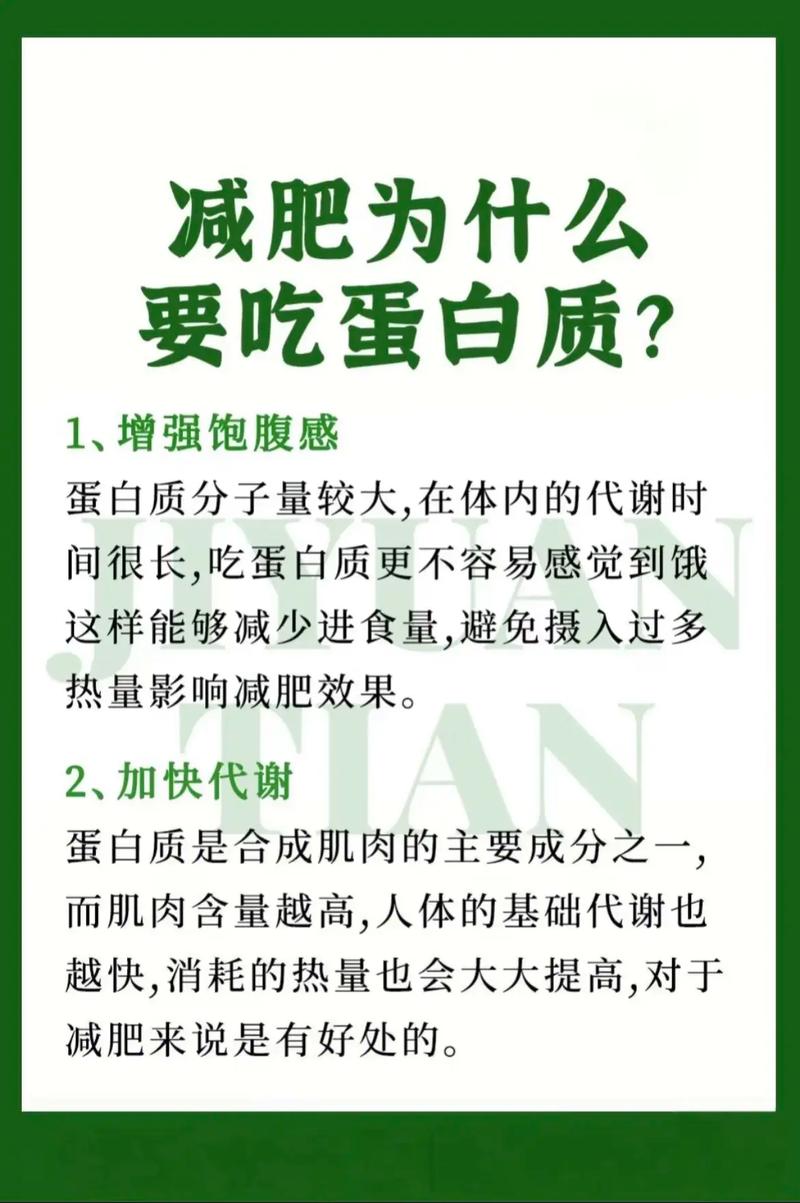 减肥为什么
要吃蛋白质?

1、增强饱腹感

蛋白质分子量较大,在体内的代谢时间很长,吃蛋白质更不容易感觉到饿这样能够减少进食量,避免摄入过多热量影响减肥效果。

2、加快代谢

蛋白质是合成肌肉的主要成分之一,而肌肉含量越高,人体的基础代谢也越快,消耗的热量也会大大提高,对于减肥来说是有好处的。

JIYUAN
TIAN